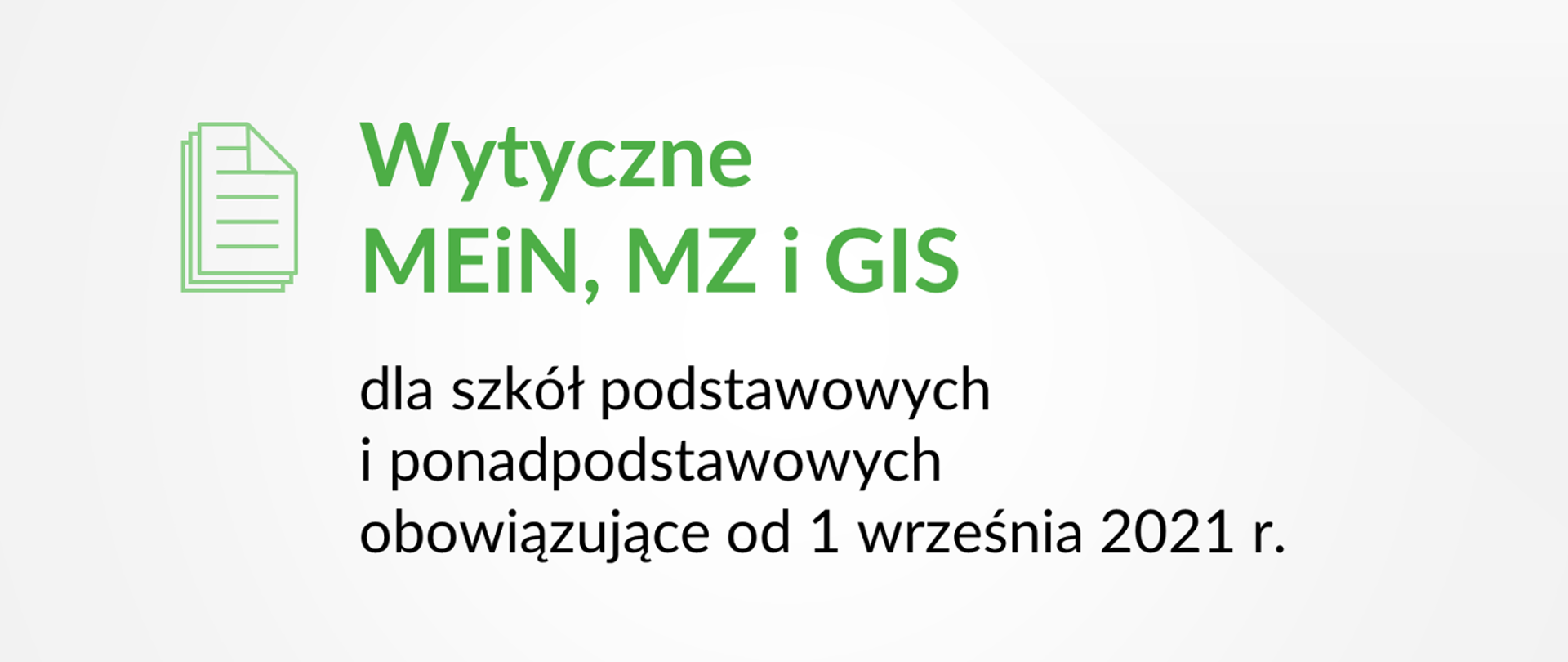 Wytyczne
MEiN, MZ i GIS

dla szkół podstawowych
i ponadpodstawowych
obowiązujące od 1 września 2021 r.